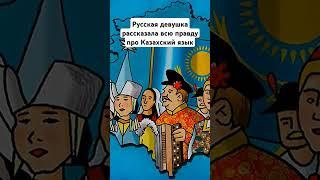 Русская девушка рассказала всю правду про Казахский язык